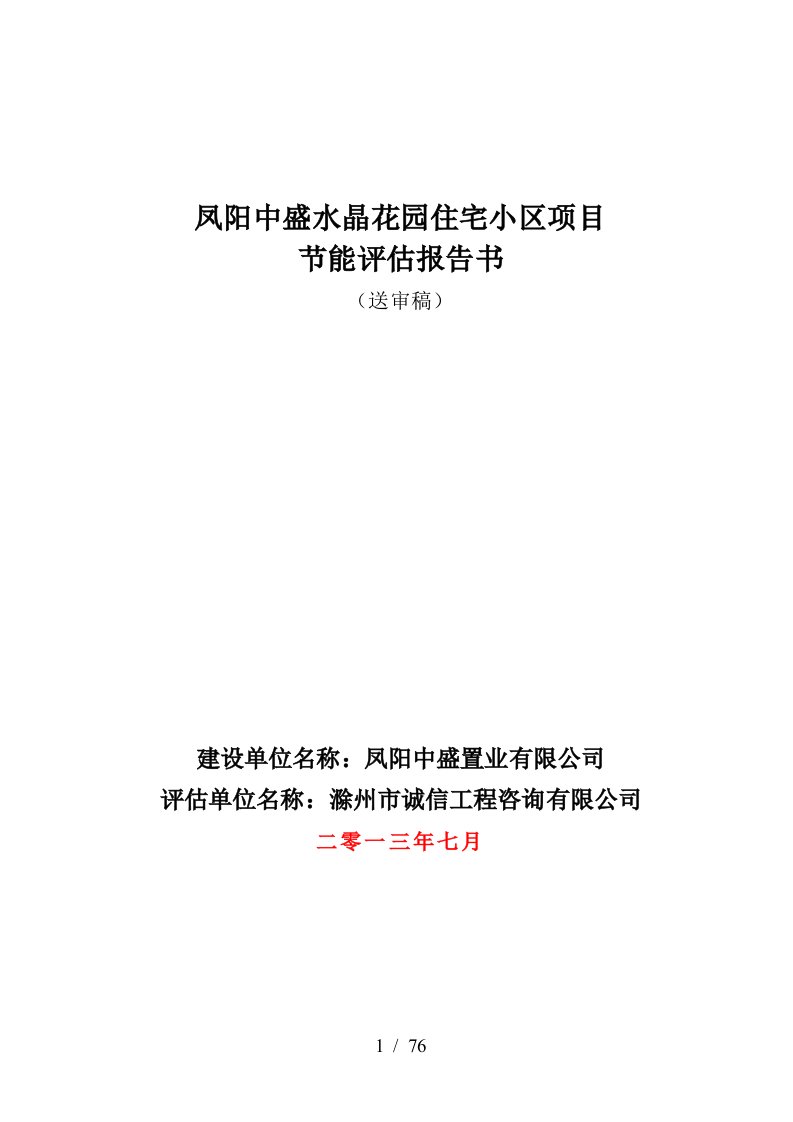 凤阳中盛水晶花园住宅小区项目
节能评估报告书
（送审稿）

建设单位名称：凤阳中盛置业有限公司
评估单位名称：滁州市诚信工程咨询有限公司
二零一三年七月

1 / 76